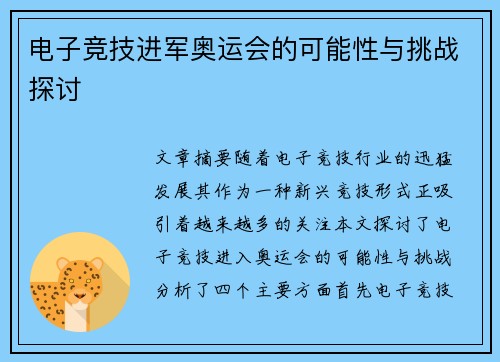 电子竞技进军奥运会的可能性与挑战探讨

文章摘要随着电子竞技行业的迅猛发展其作为一种新兴竞技形式正吸引着越来越多的关注本文探讨了电子竞技进入奥运会的可能性与挑战分析了四个主要方面首先电子竞技